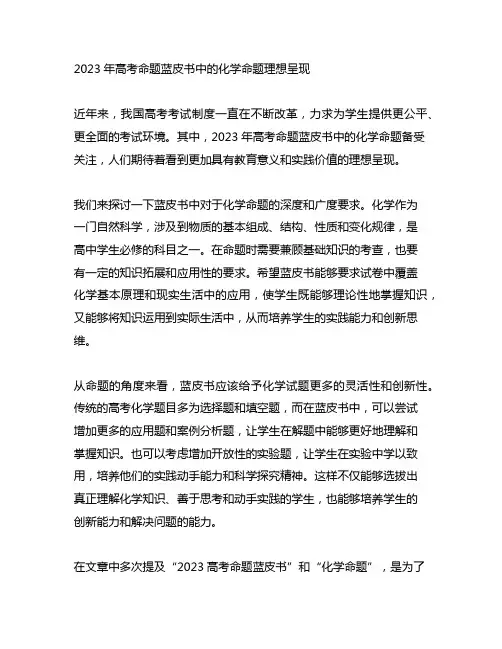 2023 年高考命题蓝皮书中的化学命题理想呈现

近年来，我国高考考试制度一直在不断改革，力求为学生提供更公平、更全面的考试环境。其中，2023 年高考命题蓝皮书中的化学命题备受关注，人们期待着看到更加具有教育意义和实践价值的理想呈现。

我们来探讨一下蓝皮书中对于化学命题的深度和广度要求。化学作为一门自然科学，涉及到物质的基本组成、结构、性质和变化规律，是高中学生必修的科目之一。在命题时需要兼顾基础知识的考查，也要有一定的知识拓展和应用性的要求。希望蓝皮书能够要求试卷中覆盖化学基本原理和现实生活中的应用，使学生既能够理论性地掌握知识，又能够将知识运用到实际生活中，从而培养学生的实践能力和创新思维。

从命题的角度来看，蓝皮书应该给予化学试题更多的灵活性和创新性。传统的高考化学题目多为选择题和填空题，而在蓝皮书中，可以尝试增加更多的应用题和案例分析题，让学生在解题中能够更好地理解和掌握知识。也可以考虑增加开放性的实验题，让学生在实验中学以致用，培养他们的实践动手能力和科学探究精神。这样不仅能够选拔出真正理解化学知识、善于思考和动手实践的学生，也能够培养学生的创新能力和解决问题的能力。

在文章中多次提及“2023 高考命题蓝皮书”和“化学命题”，是为了